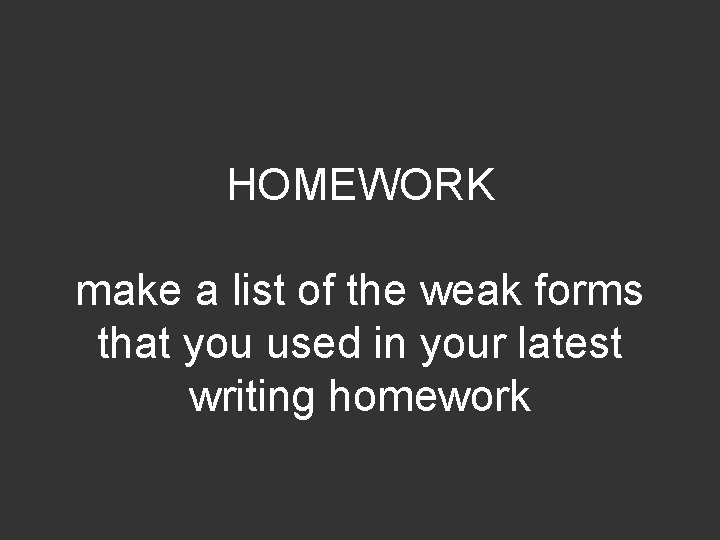 HOMEWORK

make a list of the weak forms that you used in your latest writing homework